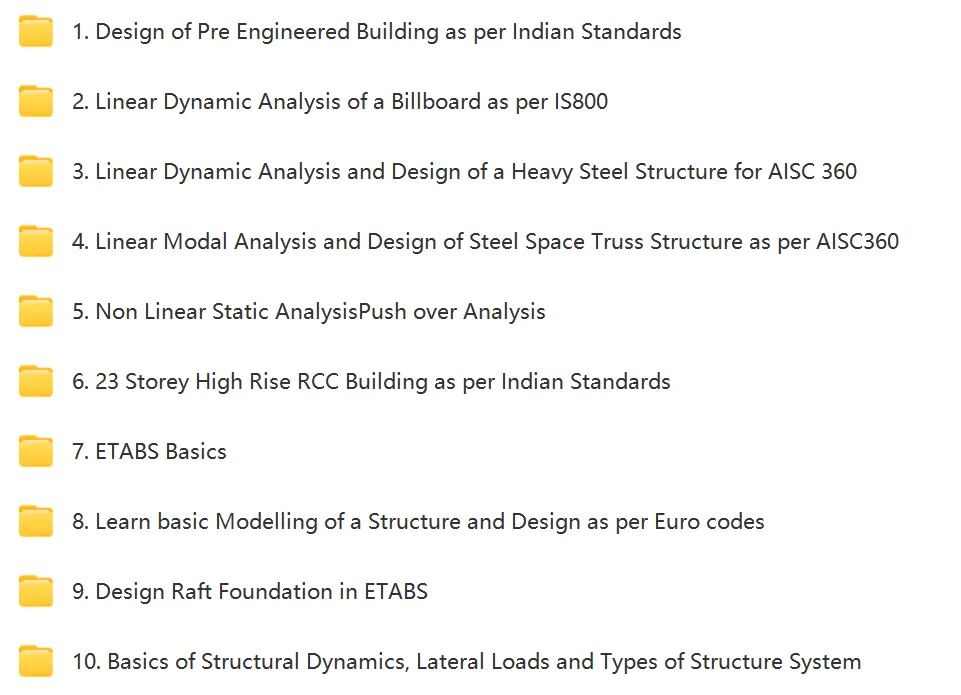 1. Design of Pre Engineered Building as per Indian Standards

2. Linear Dynamic Analysis of a Billboard as per IS800

3. Linear Dynamic Analysis and Design of a Heavy Steel Structure for AISC 360

4. Linear Modal Analysis and Design of Steel Space Truss Structure as per AISC360

5. Non Linear Static AnalysisPush over Analysis

6. 23 Storey High Rise RCC Building as per Indian Standards

7. ETABS Basics

8. Learn basic Modelling of a Structure and Design as per Euro codes

9. Design Raft Foundation in ETABS

10. Basics of Structural Dynamics, Lateral Loads and Types of Structure System